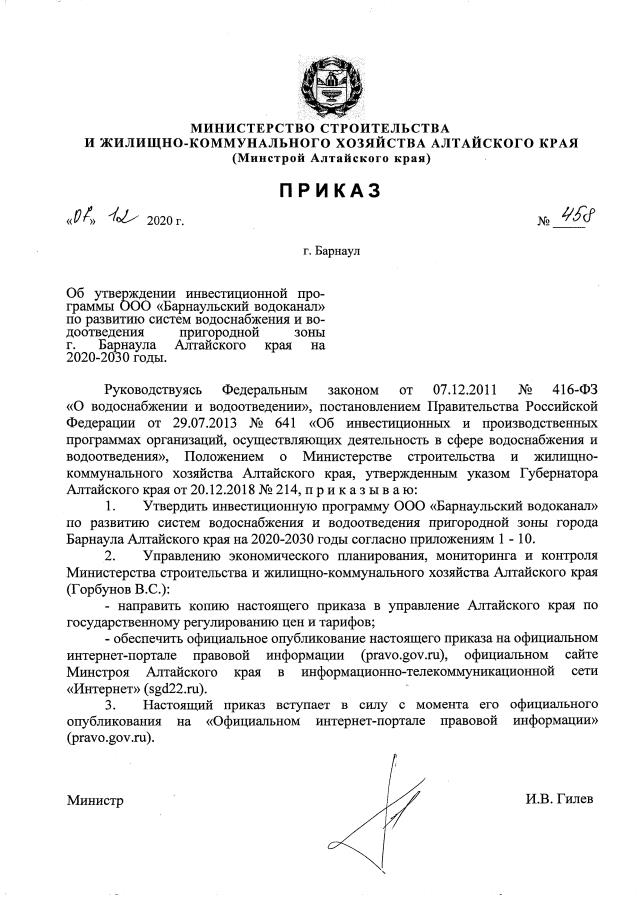 МИНИСТЕРСТВО СТРОИТЕЛЬСТВА
И ЖИЛИЩНО-КОММУНАЛЬНОГО ХОЗЯЙСТВА АЛТАЙСКОГО КРАЯ
(Минстрой Алтайского края)

ПРИКАЗ

«07» 12 2020 г. № 458

г. Барнаул

Об утверждении инвестиционной программы ООО «Барнаульский водоканал» по развитию систем водоснабжения и водоотведения пригородной зоны г. Барнаула Алтайского края на 2020-2030 годы.

Руководствуясь Федеральным законом от 07.12.2011 № 416-ФЗ «О водоснабжении и водоотведении», постановлением Правительства Российской Федерации от 29.07.2013 № 641 «Об инвестиционных и производственных программах организаций, осуществляющих деятельность в сфере водоснабжения и водоотведения», Положением о Министерстве строительства и жилищно-коммунального хозяйства Алтайского края, утвержденным указом Губернатора Алтайского края от 20.12.2018 № 214, п р и к а з ы в а ю:

1. Утвердить инвестиционную программу ООО «Барнаульский водоканал» по развитию систем водоснабжения и водоотведения пригородной зоны города Барнаула Алтайского края на 2020-2030 годы согласно приложениям 1 - 10.

2. Управлению экономического планирования, мониторинга и контроля Министерства строительства и жилищно-коммунального хозяйства Алтайского края (Горбунов В.С.):

- направить копию настоящего приказа в управление Алтайского края по государственному регулированию цен и тарифов;

- обеспечить официальное опубликование настоящего приказа на официальном интернет-портале правовой информации (pravo.gov.ru), официальном сайте Минстроя Алтайского края в информационно-телекоммуникационной сети «Интернет» (sgd22.ru).

3. Настоящий приказ вступает в силу с момента его официального опубликования на «Официальном интернет-портале правовой информации» (pravo.gov.ru).

Министр И.В. Гилев